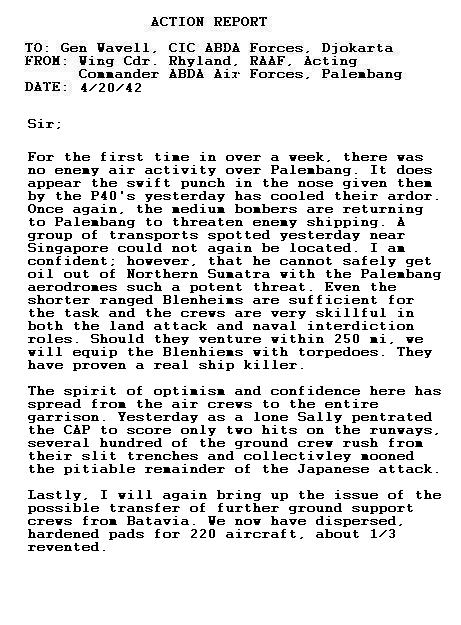 ACTION REPORT

TO: Gen Wavell, CIC ABDA Forces, Djokarta
FROM: Wing Cdr. Rhyland, RAAF, Acting Commander ABDA Air Forces, Palembang
DATE: 4/20/42

Sir;

For the first time in over a week, there was no enemy air activity over Palembang. It does appear the swift punch in the nose given them by the P40's yesterday has cooled their ardor. Once again, the medium bombers are returning to Palembang to threaten enemy shipping. A group of transports spotted yesterday near Singapore could not again be located. I am confident; however, that he cannot safely get oil out of Northern Sumatra with the Palembang aerodromes such a potent threat. Even the shorter ranged Blenheims are sufficient for the task and the crews are very skillful in both the land attack and naval interdiction roles. Should they venture within 250 mi, we will equip the Blenhiems with torpedoes. They have proven a real ship killer.

The spirit of optimism and confidence here has spread from the air crews to the entire garrison. Yesterday as a lone Sally pentrated the CAP to score only two hits on the runways, several hundred of the ground crew rush from their slit trenches and collectivley mooned the pitiable remainder of the Japanese attack.

Lastly, I will again bring up the issue of the possible transfer of further ground support crews from Batavia. We now have dispersed, hardened pads for 220 aircraft, about 1/3 revented.